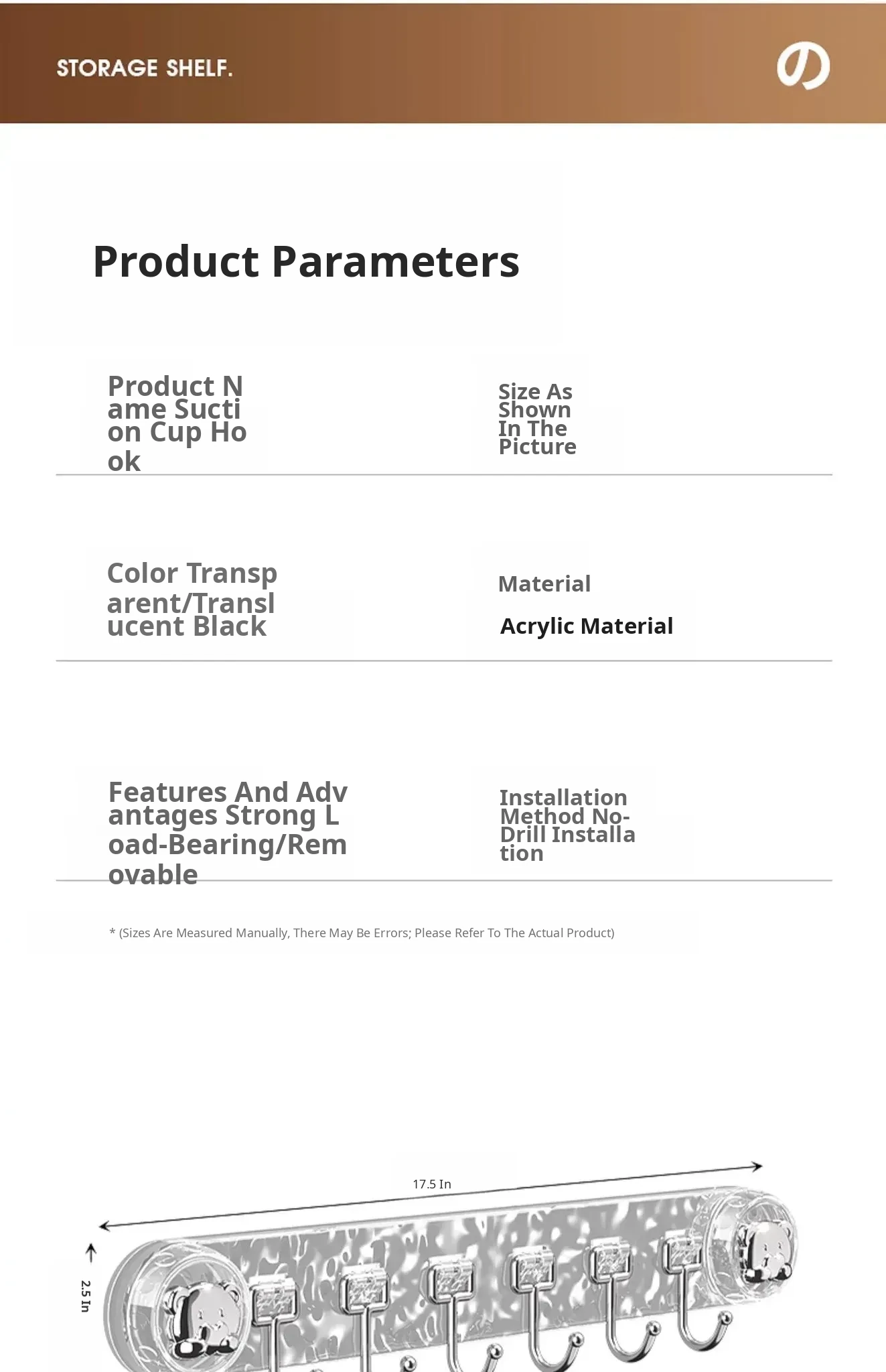 STORAGE SHELF.

の

Product Parameters

Product Name Suction Cup Hook

Size As Shown In The Picture

Color Transparent/Translucent Black

Material

Acrylic Material

Features And Advantages Strong Load-Bearing/Removable

Installation Method No-Drill Installation

* (Sizes Are Measured Manually, There May Be Errors; Please Refer To The Actual Product)

17.5 In

2.5 In